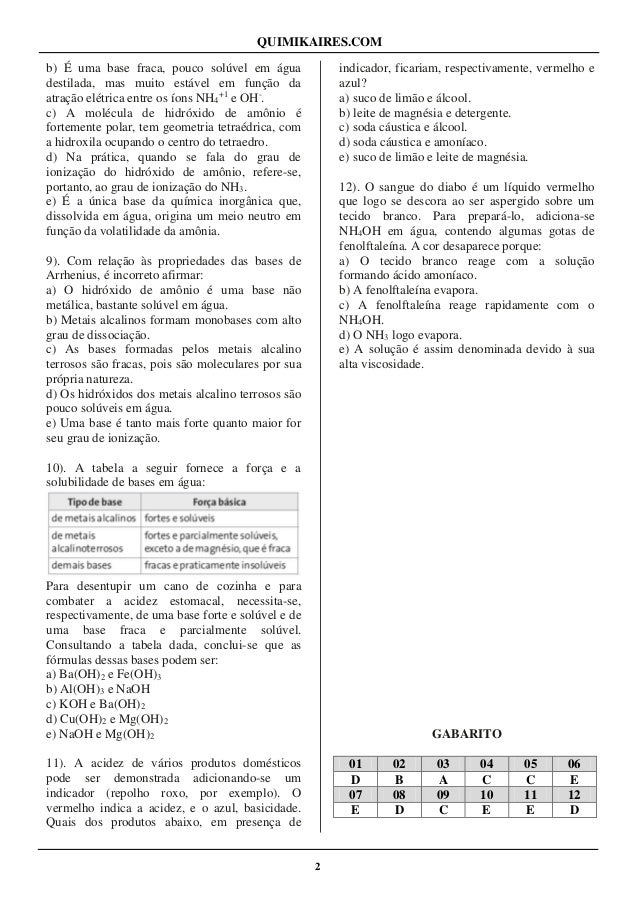 QUIMIKAIRES.COM

b) É uma base fraca, pouco solúvel em água destilada, mas muito estável em função da atração elétrica entre os íons $NH_4^{+1}$ e $OH^-$.
c) A molécula de hidróxido de amônio é fortemente polar, tem geometria tetraédrica, com a hidroxila ocupando o centro do tetraedro.
d) Na prática, quando se fala do grau de ionização do hidróxido de amônio, refere-se, portanto, ao grau de ionização do $NH_3$.
e) É a única base da química inorgânica que, dissolvida em água, origina um meio neutro em função da volatilidade da amônia.

9). Com relação às propriedades das bases de Arrhenius, é incorreto afirmar:
a) O hidróxido de amônio é uma base não metálica, bastante solúvel em água.
b) Metais alcalinos formam monobases com alto grau de dissociação.
c) As bases formadas pelos metais alcalino terrosos são fracas, pois são moleculares por sua própria natureza.
d) Os hidróxidos dos metais alcalino terrosos são pouco solúveis em água.
e) Uma base é tanto mais forte quanto maior for seu grau de ionização.

10). A tabela a seguir fornece a força e a solubilidade de bases em água:

| Tipo de base | Força básica |
|---|---|
| de metais alcalinos | fortes e solúveis |
| de metais alcalinoterrosos | fortes e parcialmente solúveis, exceto a de magnésio, que é fraca |
| demais bases | fracas e praticamente insolúveis |

Para desentupir um cano de cozinha e para combater a acidez estomacal, necessita-se, respectivamente, de uma base forte e solúvel e de uma base fraca e parcialmente solúvel. Consultando a tabela dada, conclui-se que as fórmulas dessas bases podem ser:
a) $Ba(OH)_2$ e $Fe(OH)_3$
b) $Al(OH)_3$ e $NaOH$
c) $KOH$ e $Ba(OH)_2$
d) $Cu(OH)_2$ e $Mg(OH)_2$
e) $NaOH$ e $Mg(OH)_2$

11). A acidez de vários produtos domésticos pode ser demonstrada adicionando-se um indicador (repolho roxo, por exemplo). O vermelho indica a acidez, e o azul, basicidade. Quais dos produtos abaixo, em presença de indicador, ficariam, respectivamente, vermelho e azul?
a) suco de limão e álcool.
b) leite de magnésia e detergente.
c) soda cáustica e álcool.
d) soda cáustica e amoníaco.
e) suco de limão e leite de magnésia.

12). O sangue do diabo é um líquido vermelho que logo se descora ao ser aspergido sobre um tecido branco. Para prepará-lo, adiciona-se $NH_4OH$ em água, contendo algumas gotas de fenolftaleína. A cor desaparece porque:
a) O tecido branco reage com a solução formando ácido amoníaco.
b) A fenolftaleína evapora.
c) A fenolftaleína reage rapidamente com o $NH_4OH$.
d) O $NH_3$ logo evapora.
e) A solução é assim denominada devido à sua alta viscosidade.

GABARITO

| 01 | 02 | 03 | 04 | 05 | 06 |
|---|---|---|---|---|---|
| D | B | A | C | C | E |
| 07 | 08 | 09 | 10 | 11 | 12 |
| E | D | C | E | E | D |

2